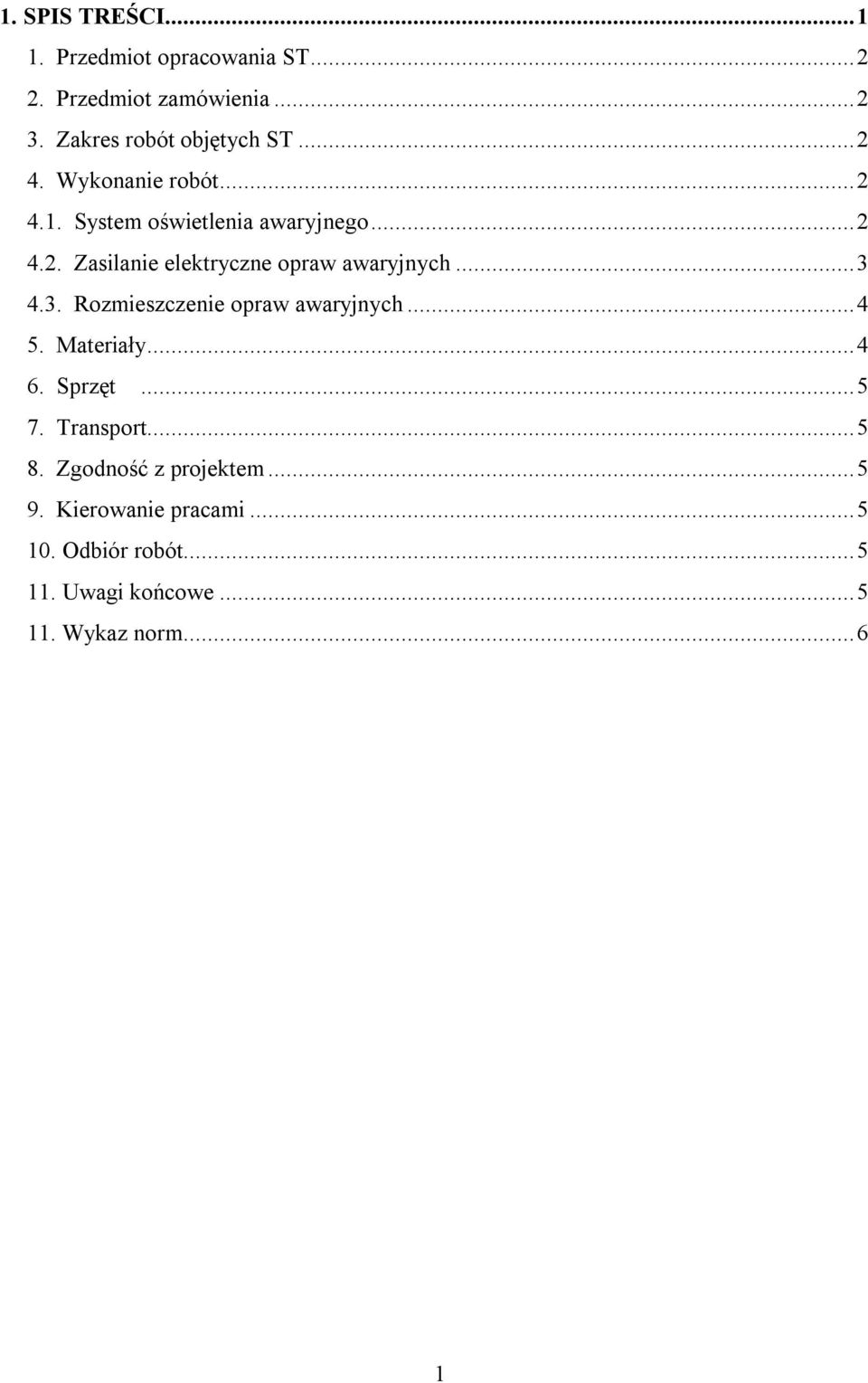 1. SPIS TREŚCI...1
1. Przedmiot opracowania ST...2
2. Przedmiot zamówienia...2
3. Zakres robót objętych ST...2
4. Wykonanie robót...2
4.1. System oświetlenia awaryjnego...2
4.2. Zasilanie elektryczne opraw awaryjnych...3
4.3. Rozmieszczenie opraw awaryjnych...4
5. Materiały...4
6. Sprzęt ...5
7. Transport...5
8. Zgodność z projektem...5
9. Kierowanie pracami...5
10. Odbiór robót...5
11. Uwagi końcowe...5
11. Wykaz norm...6

1